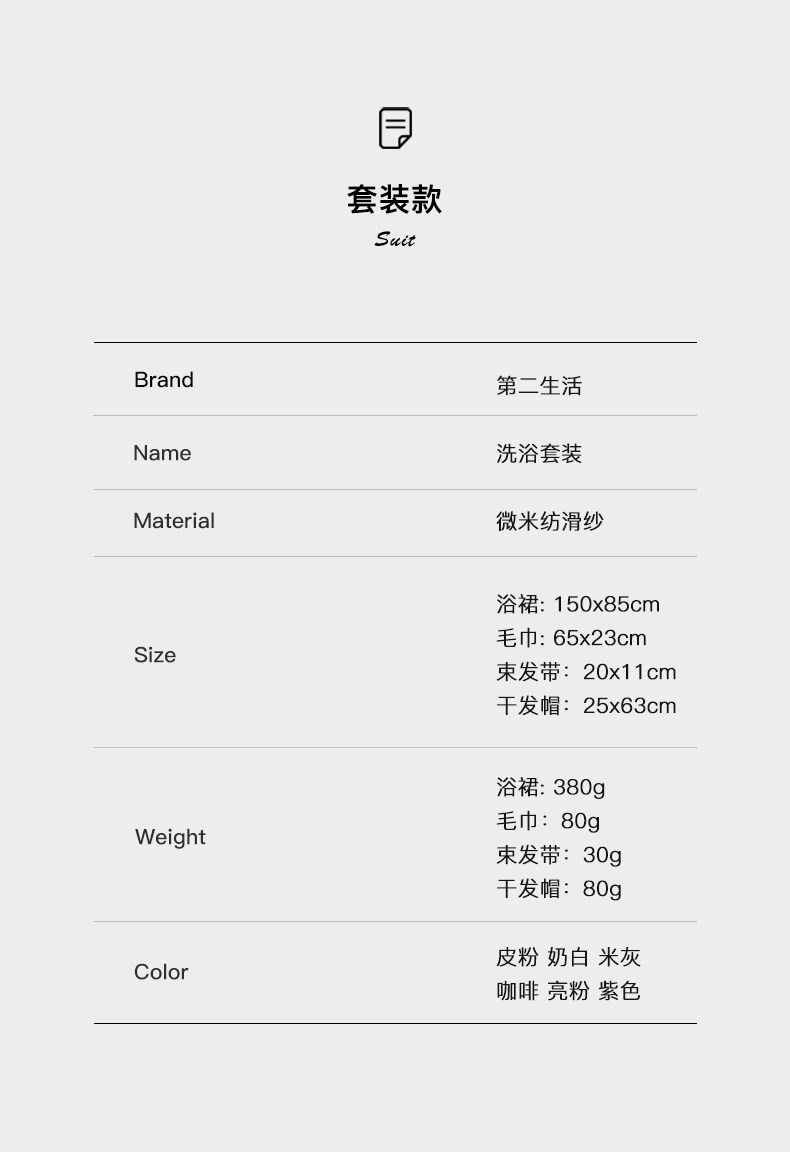 套装款
Suit

Brand
第二生活

Name
洗浴套装

Material
微米纺滑纱

Size
浴裙: 150x85cm
毛巾: 65x23cm
束发带：20x11cm
干发帽：25x63cm

Weight
浴裙: 380g
毛巾：80g
束发带：30g
干发帽：80g

Color
皮粉 奶白 米灰
咖啡 亮粉 紫色